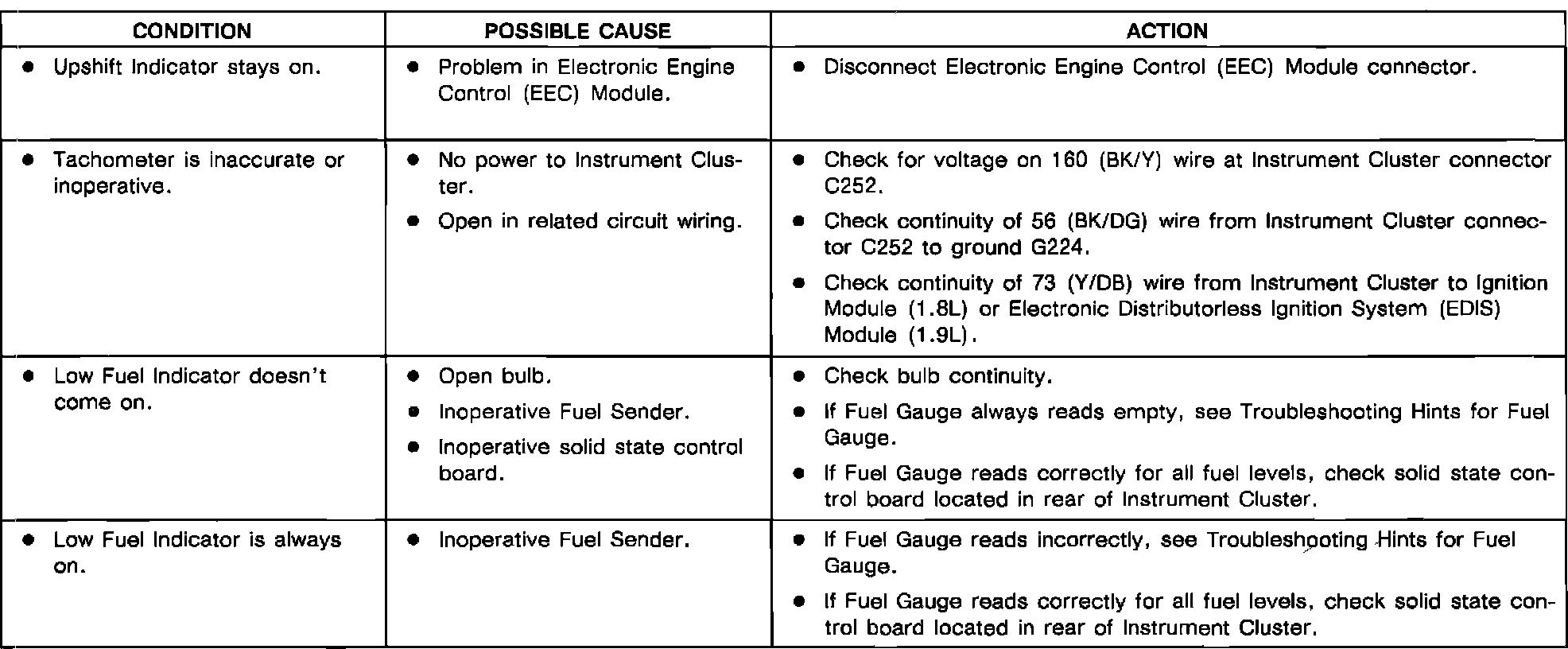 | CONDITION | POSSIBLE CAUSE | ACTION |
|---|---|---|
| • Upshift Indicator stays on. | • Problem in Electronic Engine Control (EEC) Module. | • Disconnect Electronic Engine Control (EEC) Module connector. |
| • Tachometer is inaccurate or inoperative. | • No power to Instrument Cluster. • Open in related circuit wiring. | • Check for voltage on 160 (BK/Y) wire at Instrument Cluster connector C252. • Check continuity of 56 (BK/DG) wire from Instrument Cluster connector C252 to ground G224. • Check continuity of 73 (Y/DB) wire from Instrument Cluster to Ignition Module (1.8L) or Electronic Distributorless Ignition System (EDIS) Module (1.9L). |
| • Low Fuel Indicator doesn't come on. | • Open bulb. • Inoperative Fuel Sender. • Inoperative solid state control board. | • Check bulb continuity. • If Fuel Gauge always reads empty, see Troubleshooting Hints for Fuel Gauge. • If Fuel Gauge reads correctly for all fuel levels, check solid state control board located in rear of Instrument Cluster. |
| • Low Fuel Indicator is always on. | • Inoperative Fuel Sender. | • If Fuel Gauge reads incorrectly, see Troubleshooting Hints for Fuel Gauge. • If Fuel Gauge reads correctly for all fuel levels, check solid state control board located in rear of Instrument Cluster. |